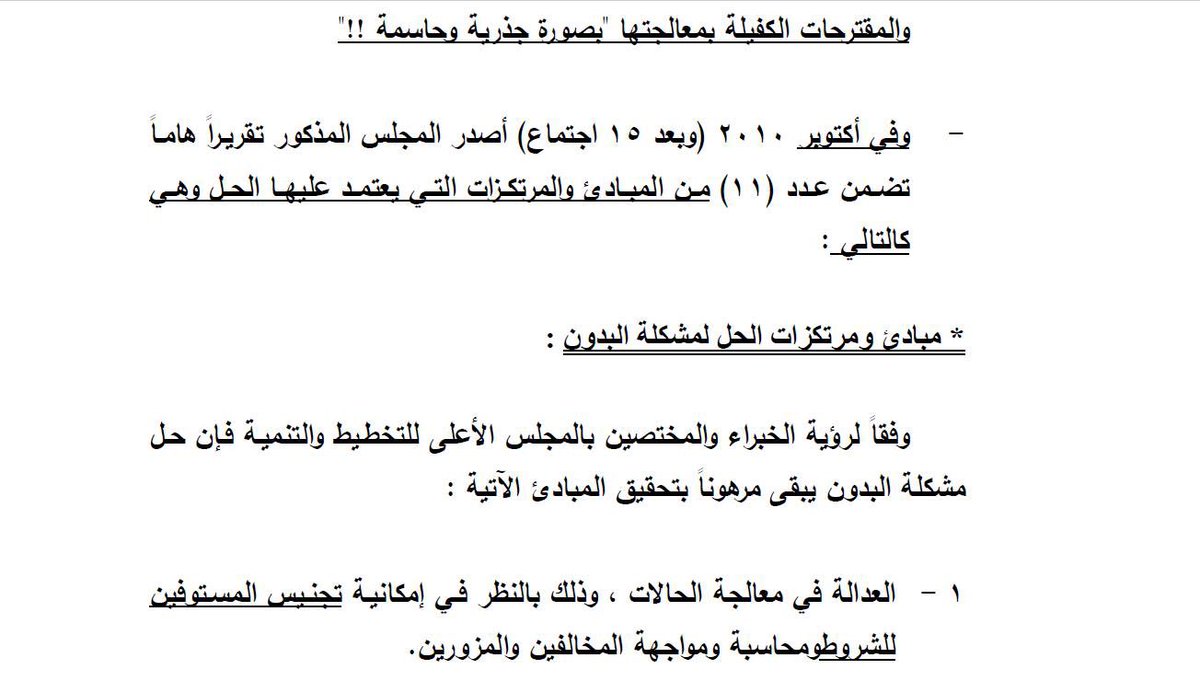 والمقترحات الكفيلة بمعالجتها "بصورة جذرية وحاسمة !!"

– وفي أكتوبر ٢٠١٠ (وبعد ١٥ اجتماع) أصدر المجلس المذكور تقريراً هاماً تضمن عدد (١١) من المبادئ والمرتكزات التي يعتمد عليها الحل وهي كالتالي :

* مبادئ ومرتكزات الحل لمشكلة البدون :

وفقاً لرؤية الخبراء والمختصين بالمجلس الأعلى للتخطيط والتنمية فإن حل مشكلة البدون يبقى مرهوناً بتحقيق المبادئ الآتية :

١ – العدالة في معالجة الحالات ، وذلك بالنظر في إمكانية تجنيس المستوفين للشروطومحاسبة ومواجهة المخالفين والمزورين.